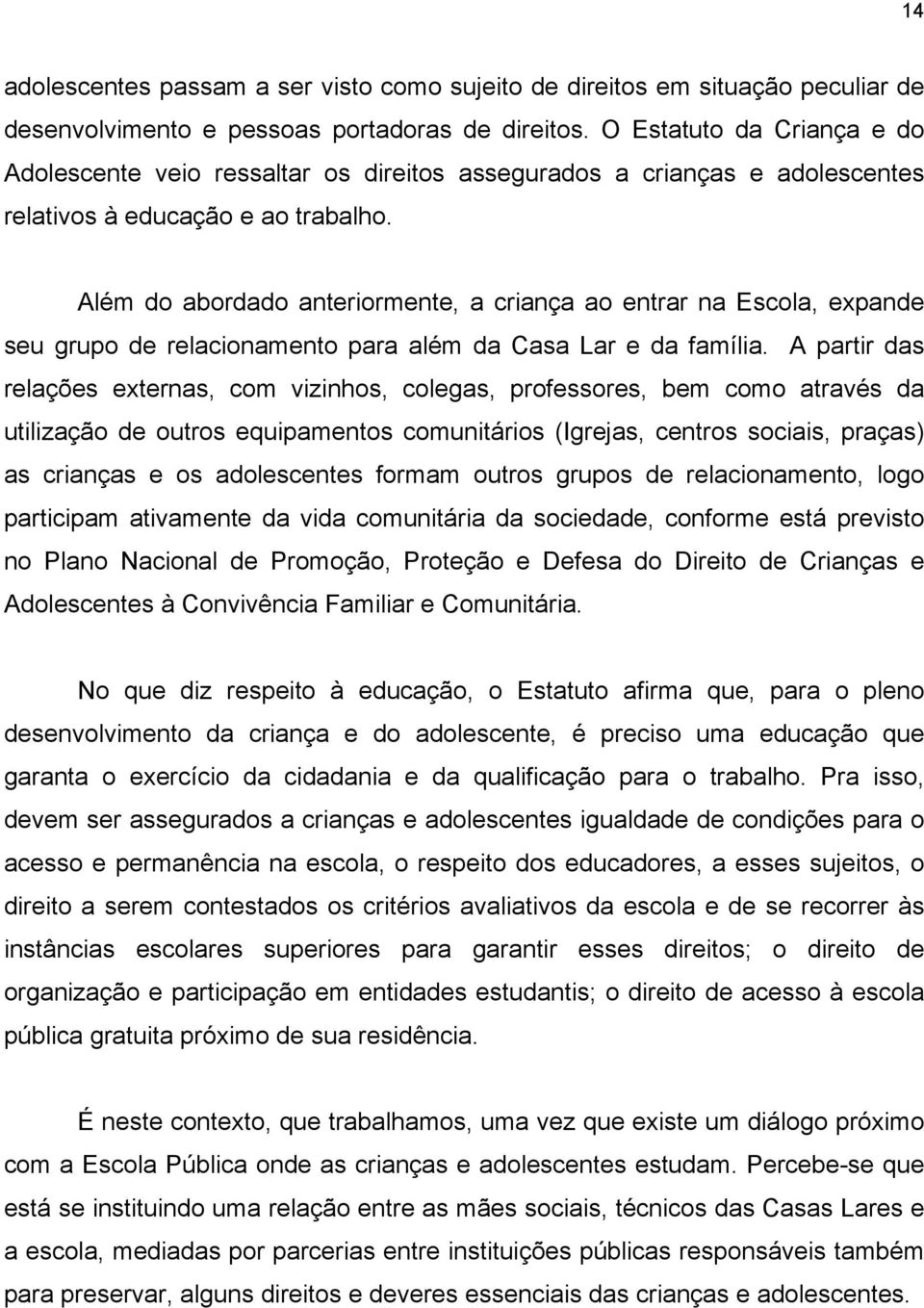 14

adolescentes passam a ser visto como sujeito de direitos em situação peculiar de desenvolvimento e pessoas portadoras de direitos. O Estatuto da Criança e do Adolescente veio ressaltar os direitos assegurados a crianças e adolescentes relativos à educação e ao trabalho.

Além do abordado anteriormente, a criança ao entrar na Escola, expande seu grupo de relacionamento para além da Casa Lar e da família. A partir das relações externas, com vizinhos, colegas, professores, bem como através da utilização de outros equipamentos comunitários (Igrejas, centros sociais, praças) as crianças e os adolescentes formam outros grupos de relacionamento, logo participam ativamente da vida comunitária da sociedade, conforme está previsto no Plano Nacional de Promoção, Proteção e Defesa do Direito de Crianças e Adolescentes à Convivência Familiar e Comunitária.

No que diz respeito à educação, o Estatuto afirma que, para o pleno desenvolvimento da criança e do adolescente, é preciso uma educação que garanta o exercício da cidadania e da qualificação para o trabalho. Pra isso, devem ser assegurados a crianças e adolescentes igualdade de condições para o acesso e permanência na escola, o respeito dos educadores, a esses sujeitos, o direito a serem contestados os critérios avaliativos da escola e de se recorrer às instâncias escolares superiores para garantir esses direitos; o direito de organização e participação em entidades estudantis; o direito de acesso à escola pública gratuita próximo de sua residência.

É neste contexto, que trabalhamos, uma vez que existe um diálogo próximo com a Escola Pública onde as crianças e adolescentes estudam. Percebe-se que está se instituindo uma relação entre as mães sociais, técnicos das Casas Lares e a escola, mediadas por parcerias entre instituições públicas responsáveis também para preservar, alguns direitos e deveres essenciais das crianças e adolescentes.